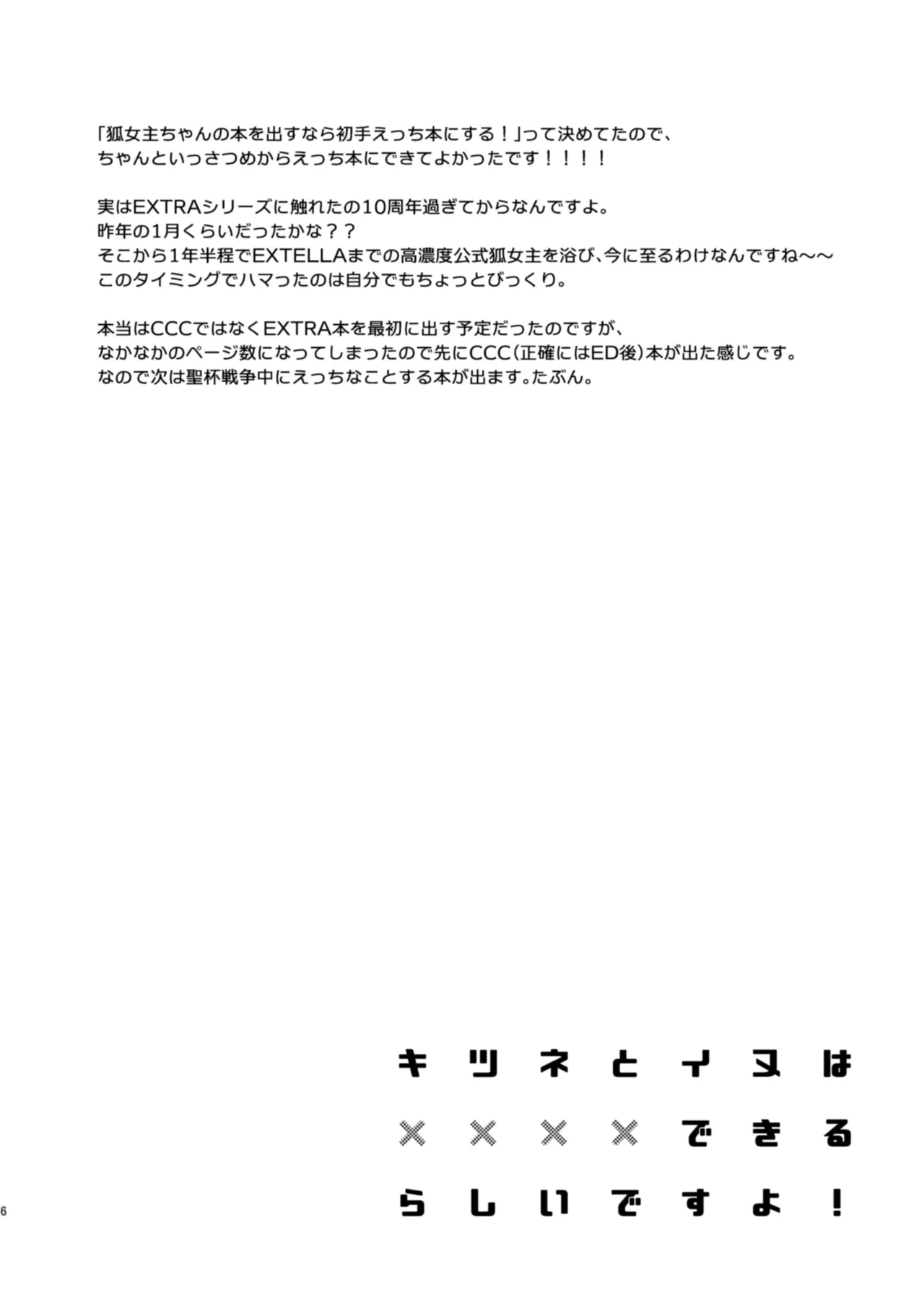 「狐女主ちゃんの本を出すなら初手えっち本にする！」って決めてたので、
ちゃんといっさつめからえっち本にできてよかったです！！！！

実はEXTRAシリーズに触れたの10周年過ぎてからなんですよ。
昨年の1月くらいだったかな？？
そこから1年半程でEXTELLAまでの高濃度公式狐女主を浴び、今に至るわけなんですね～～
このタイミングでハマったのは自分でもちょっとびっくり。

本当はCCCではなくEXTRA本を最初に出す予定だったのですが、
なかなかのページ数になってしまったので先にCCC（正確にはED後）本が出た感じです。
なので次は聖杯戦争中にえっちなことする本が出ます。たぶん。

キツネとイヌは
××××できる
らしいですよ！

6